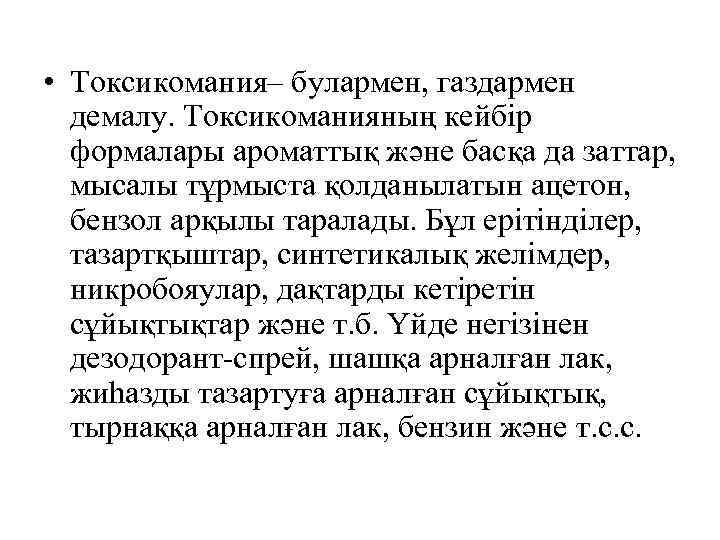 • Токсикомания– булармен, газдармен демалу. Токсикоманияның кейбір формалары ароматтық және басқа да заттар, мысалы тұрмыста қолданылатын ацетон, бензол арқылы таралады. Бұл ерітінділер, тазартқыштар, синтетикалық желімдер, никробояулар, дақтарды кетіретін сұйықтықтар және т.б. Үйде негізінен дезодорант-спрей, шашқа арналған лак, жиһазды тазартуға арналған сұйықтық, тырнаққа арналған лак, бензин және т.с.с.